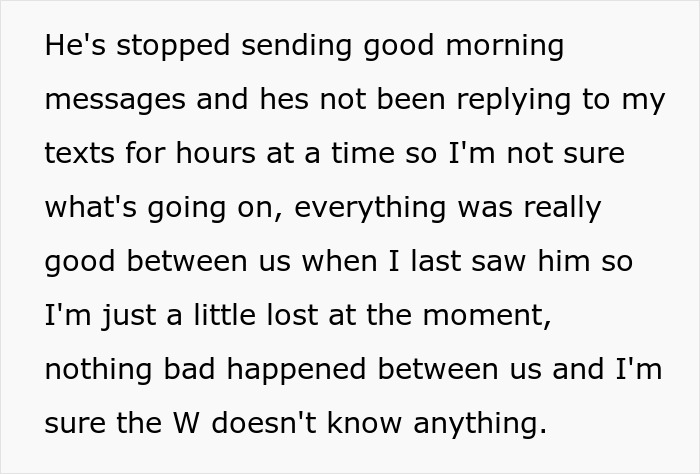 He's stopped sending good morning messages and hes not been replying to my texts for hours at a time so I'm not sure what's going on, everything was really good between us when I last saw him so I'm just a little lost at the moment, nothing bad happened between us and I'm sure the W doesn't know anything.